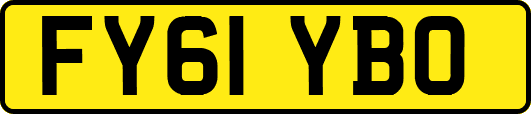 FY61 YBO